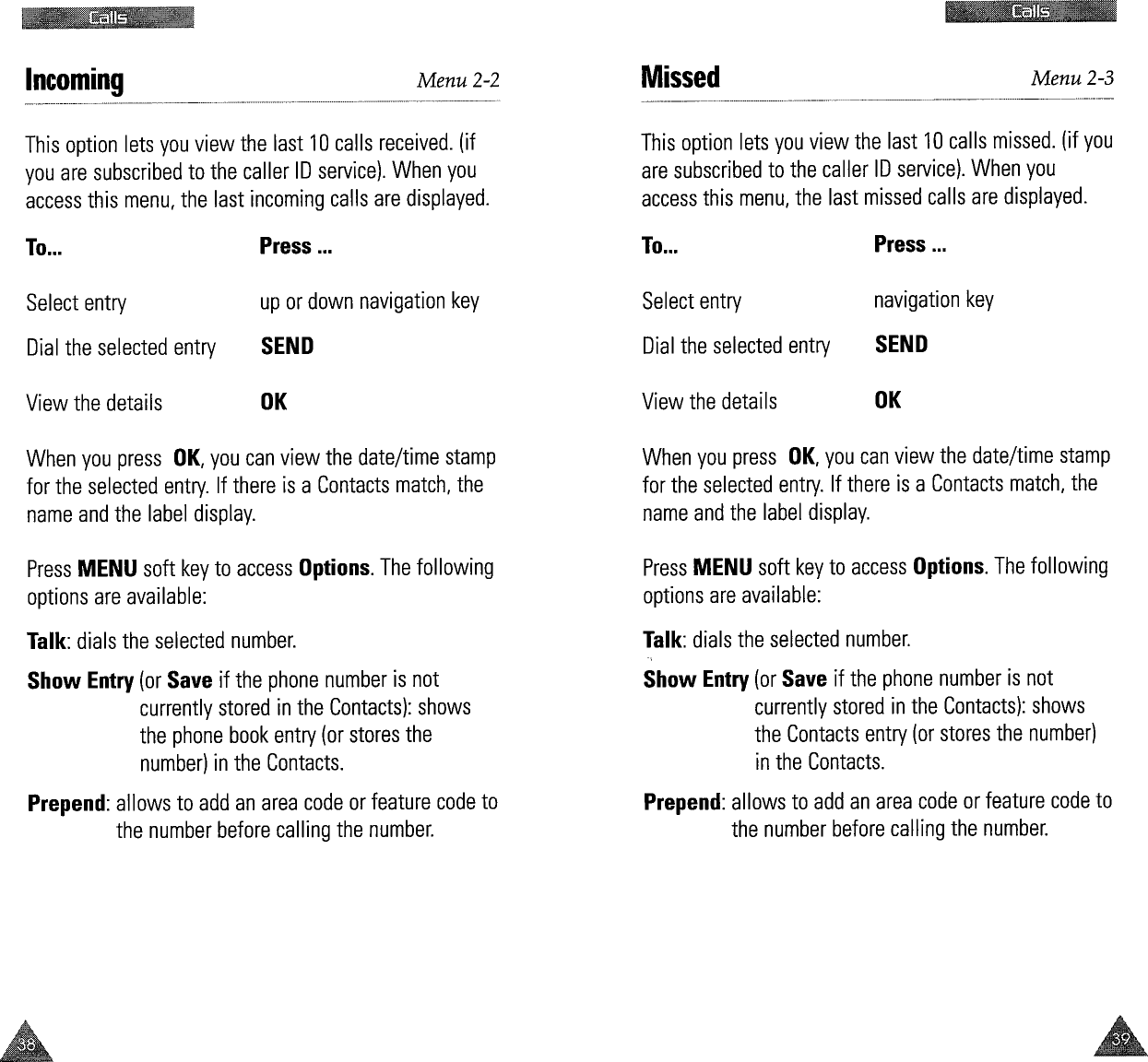 Calls

Incoming

Menu 2-2

This option lets you view the last 10 calls received. (if you are subscribed to the caller ID service). When you access this menu, the last incoming calls are displayed.

| To... | Press ... |
|---|---|
| Select entry | up or down navigation key |
| Dial the selected entry | SEND |
| View the details | OK |

When you press OK, you can view the date/time stamp for the selected entry. If there is a Contacts match, the name and the label display.

Press MENU soft key to access Options. The following options are available:

Talk: dials the selected number.

Show Entry (or Save if the phone number is not currently stored in the Contacts): shows the phone book entry (or stores the number) in the Contacts.

Prepend: allows to add an area code or feature code to the number before calling the number.

38

Calls

Missed

Menu 2-3

This option lets you view the last 10 calls missed. (if you are subscribed to the caller ID service). When you access this menu, the last missed calls are displayed.

| To... | Press ... |
|---|---|
| Select entry | navigation key |
| Dial the selected entry | SEND |
| View the details | OK |

When you press OK, you can view the date/time stamp for the selected entry. If there is a Contacts match, the name and the label display.

Press MENU soft key to access Options. The following options are available:

Talk: dials the selected number.

Show Entry (or Save if the phone number is not currently stored in the Contacts): shows the Contacts entry (or stores the number) in the Contacts.

Prepend: allows to add an area code or feature code to the number before calling the number.

39